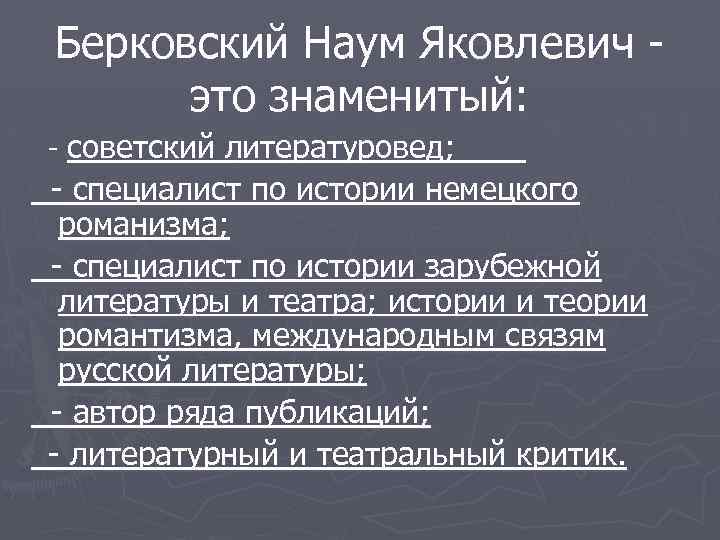 Берковский Наум Яковлевич - это знаменитый:

- советский литературовед;

- специалист по истории немецкого романизма;

- специалист по истории зарубежной литературы и театра; истории и теории романтизма, международным связям русской литературы;

- автор ряда публикаций;

- литературный и театральный критик.